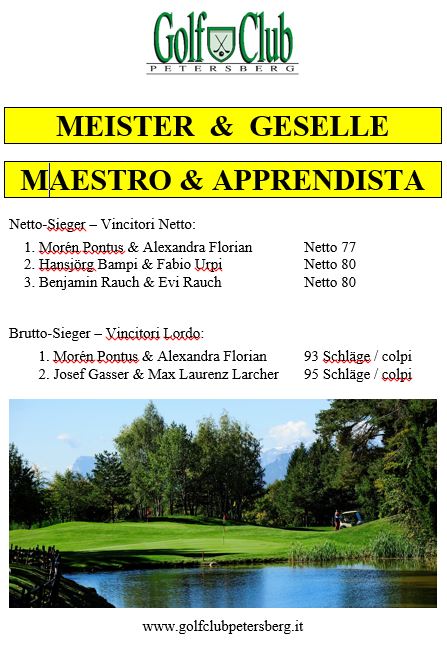 Golf Club
PETERSBERG

MEISTER & GESELLE

MAESTRO & APPRENDISTA

Netto-Sieger – Vincitori Netto:

1. Morén Pontus & Alexandra Florian Netto 77
2. Hansjörg Bampi & Fabio Urpi Netto 80
3. Benjamin Rauch & Evi Rauch Netto 80

Brutto-Sieger – Vincitori Lordo:

1. Morén Pontus & Alexandra Florian 93 Schläge / colpi
2. Josef Gasser & Max Laurenz Larcher 95 Schläge / colpi

www.golfclubpetersberg.it